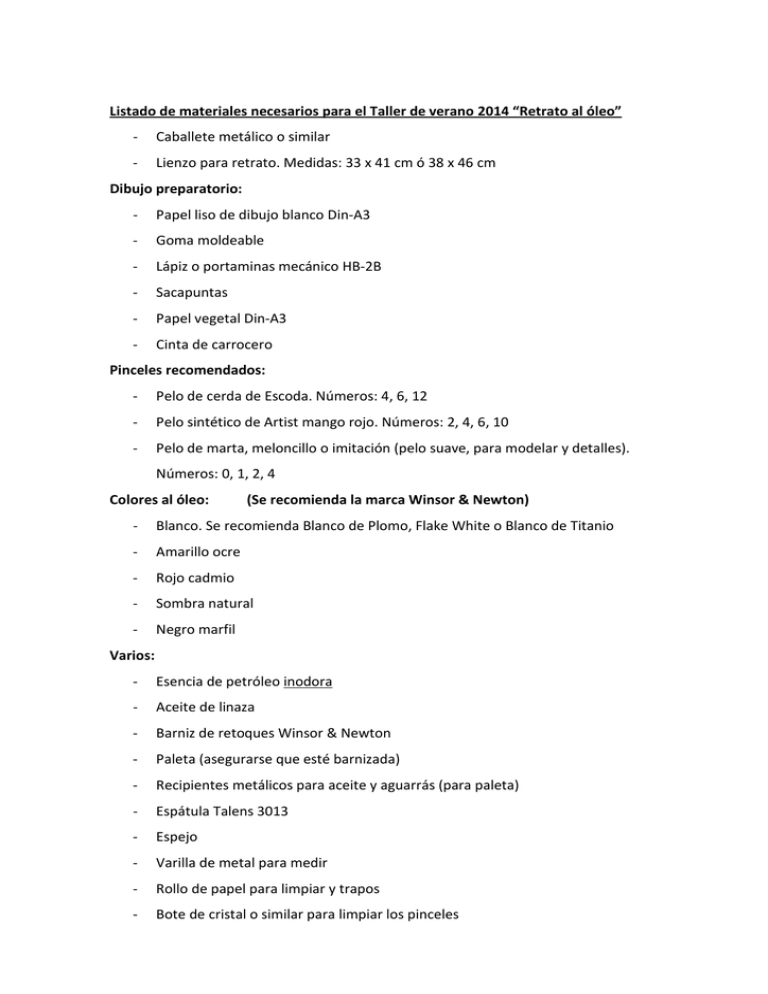 Listado de materiales necesarios para el Taller de verano 2014 “Retrato al óleo”

- Caballete metálico o similar
- Lienzo para retrato. Medidas: 33 x 41 cm ó 38 x 46 cm

Dibujo preparatorio:

- Papel liso de dibujo blanco Din-A3
- Goma moldeable
- Lápiz o portaminas mecánico HB-2B
- Sacapuntas
- Papel vegetal Din-A3
- Cinta de carrocero

Pinceles recomendados:

- Pelo de cerda de Escoda. Números: 4, 6, 12
- Pelo sintético de Artist mango rojo. Números: 2, 4, 6, 10
- Pelo de marta, meloncillo o imitación (pelo suave, para modelar y detalles). Números: 0, 1, 2, 4

Colores al óleo: (Se recomienda la marca Winsor & Newton)

- Blanco. Se recomienda Blanco de Plomo, Flake White o Blanco de Titanio
- Amarillo ocre
- Rojo cadmio
- Sombra natural
- Negro marfil

Varios:

- Esencia de petróleo inodora
- Aceite de linaza
- Barniz de retoques Winsor & Newton
- Paleta (asegurarse que esté barnizada)
- Recipientes metálicos para aceite y aguarrás (para paleta)
- Espátula Talens 3013
- Espejo
- Varilla de metal para medir
- Rollo de papel para limpiar y trapos
- Bote de cristal o similar para limpiar los pinceles